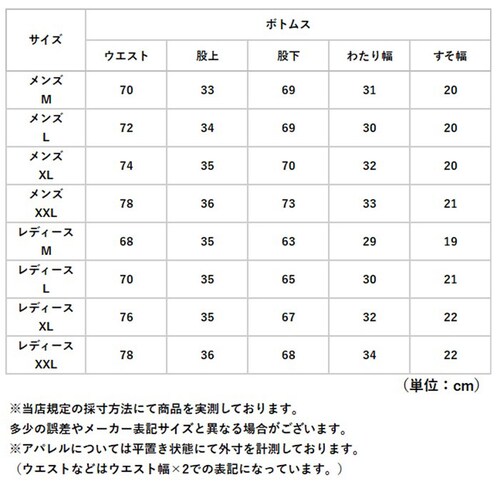 | サイズ | ボトムス | | | | |
|---|---|---|---|---|---|
| | ウエスト | 股上 | 股下 | わたり幅 | すそ幅 |
| メンズ M | 70 | 33 | 69 | 31 | 20 |
| メンズ L | 72 | 34 | 69 | 30 | 20 |
| メンズ XL | 74 | 35 | 70 | 32 | 20 |
| メンズ XXL | 78 | 36 | 73 | 33 | 21 |
| レディース M | 68 | 35 | 63 | 29 | 19 |
| レディース L | 70 | 35 | 65 | 30 | 21 |
| レディース XL | 76 | 35 | 67 | 32 | 22 |
| レディース XXL | 78 | 36 | 68 | 34 | 22 |

（単位：cm）

※当店規定の採寸方法にて商品を実測しております。
多少の誤差やメーカー表記サイズと異なる場合がございます。
※アパレルについては平置き状態にて外寸を計測しております。
（ウエストなどはウエスト幅×2での表記になっています。）